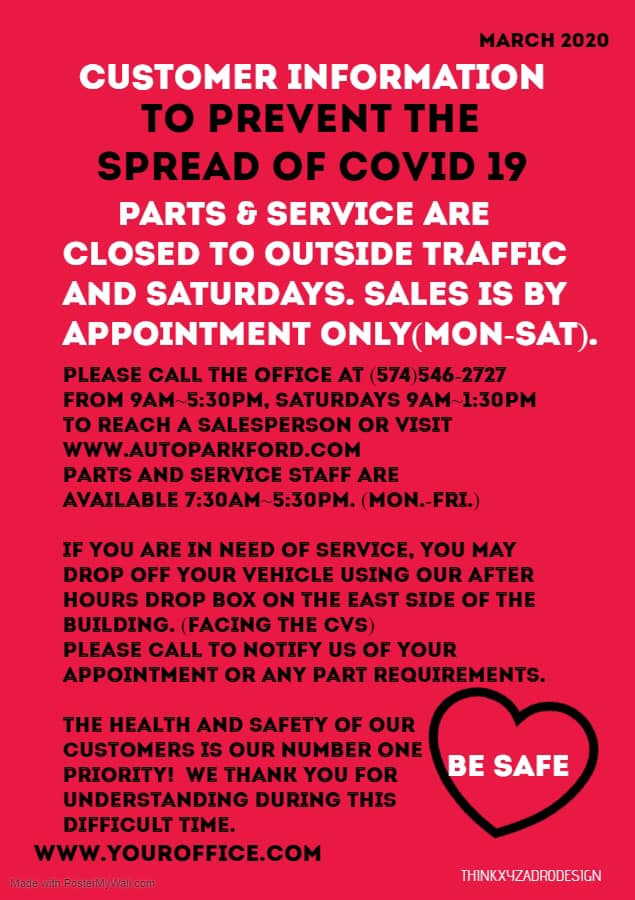 MARCH 2020

CUSTOMER INFORMATION
TO PREVENT THE SPREAD OF COVID 19

PARTS & SERVICE ARE CLOSED TO OUTSIDE TRAFFIC AND SATURDAYS. SALES IS BY APPOINTMENT ONLY(MON-SAT).

PLEASE CALL THE OFFICE AT (574)546-2727 FROM 9AM~5:30PM, SATURDAYS 9AM~1:30PM TO REACH A SALESPERSON OR VISIT WWW.AUTOPARKFORD.COM
PARTS AND SERVICE STAFF ARE AVAILABLE 7:30AM~5:30PM. (MON.-FRI.)

IF YOU ARE IN NEED OF SERVICE, YOU MAY DROP OFF YOUR VEHICLE USING OUR AFTER HOURS DROP BOX ON THE EAST SIDE OF THE BUILDING. (FACING THE CVS)
PLEASE CALL TO NOTIFY US OF YOUR APPOINTMENT OR ANY PART REQUIREMENTS.

THE HEALTH AND SAFETY OF OUR CUSTOMERS IS OUR NUMBER ONE PRIORITY! WE THANK YOU FOR UNDERSTANDING DURING THIS DIFFICULT TIME.

BE SAFE

WWW.YOUROFFICE.COM

Made with PosterMyWall.com

THINKXYZADRODESIGN